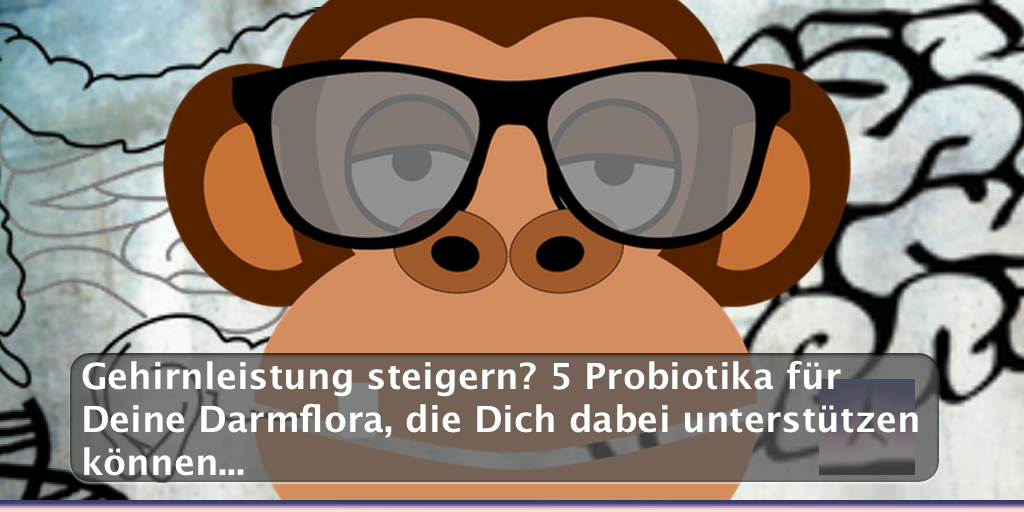 Gehirnleistung steigern? 5 Probiotika für Deine Darmflora, die Dich dabei unterstützen können...